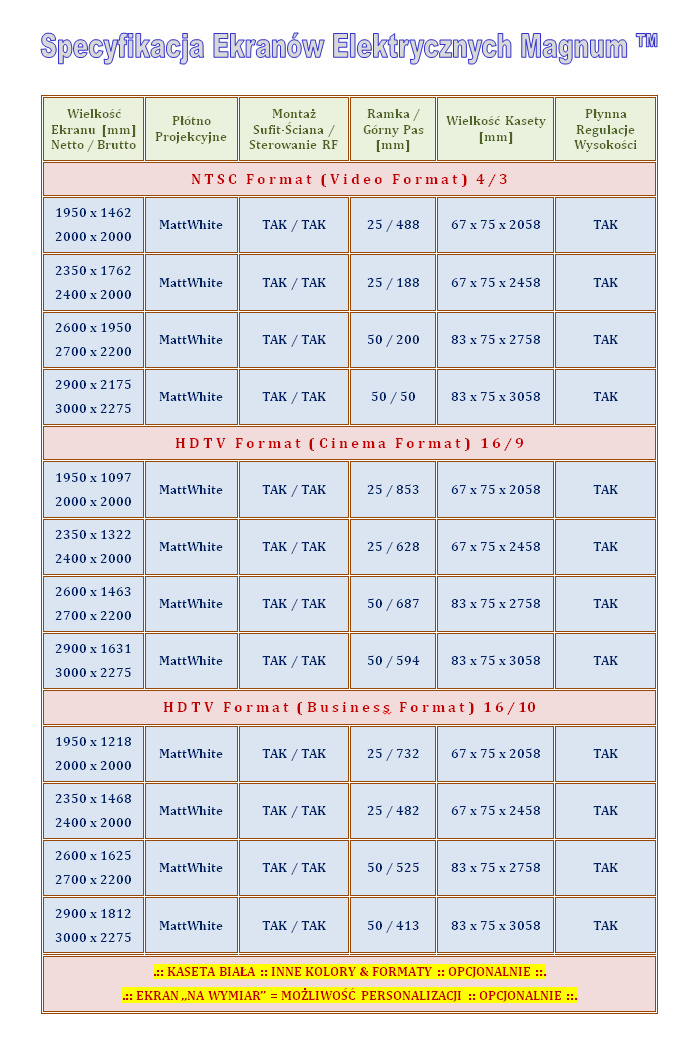 Specyfikacja Ekranów Elektrycznych Magnum ™

| Wielkość Ekranu [mm] Netto / Brutto | Płótno Projekcyjne | Montaż Sufit-Ściana / Sterowanie RF | Ramka / Górny Pas [mm] | Wielkość Kasety [mm] | Płynna Regulacje Wysokości |
|---|---|---|---|---|---|
| NTSC Format (Video Format) 4/3 | | | | | |
| 1950 x 1462 2000 x 2000 | MattWhite | TAK / TAK | 25 / 488 | 67 x 75 x 2058 | TAK |
| 2350 x 1762 2400 x 2000 | MattWhite | TAK / TAK | 25 / 188 | 67 x 75 x 2458 | TAK |
| 2600 x 1950 2700 x 2200 | MattWhite | TAK / TAK | 50 / 200 | 83 x 75 x 2758 | TAK |
| 2900 x 2175 3000 x 2275 | MattWhite | TAK / TAK | 50 / 50 | 83 x 75 x 3058 | TAK |
| HDTV Format (Cinema Format) 16/9 | | | | | |
| 1950 x 1097 2000 x 2000 | MattWhite | TAK / TAK | 25 / 853 | 67 x 75 x 2058 | TAK |
| 2350 x 1322 2400 x 2000 | MattWhite | TAK / TAK | 25 / 628 | 67 x 75 x 2458 | TAK |
| 2600 x 1463 2700 x 2200 | MattWhite | TAK / TAK | 50 / 687 | 83 x 75 x 2758 | TAK |
| 2900 x 1631 3000 x 2275 | MattWhite | TAK / TAK | 50 / 594 | 83 x 75 x 3058 | TAK |
| HDTV Format (Business Format) 16/10 | | | | | |
| 1950 x 1218 2000 x 2000 | MattWhite | TAK / TAK | 25 / 732 | 67 x 75 x 2058 | TAK |
| 2350 x 1468 2400 x 2000 | MattWhite | TAK / TAK | 25 / 482 | 67 x 75 x 2458 | TAK |
| 2600 x 1625 2700 x 2200 | MattWhite | TAK / TAK | 50 / 525 | 83 x 75 x 2758 | TAK |
| 2900 x 1812 3000 x 2275 | MattWhite | TAK / TAK | 50 / 413 | 83 x 75 x 3058 | TAK |

.:: KASETA BIAŁA :: INNE KOLORY & FORMATY :: OPCJONALNIE ::.
.:: EKRAN „NA WYMIAR" = MOŻLIWOŚĆ PERSONALIZACJI :: OPCJONALNIE ::.